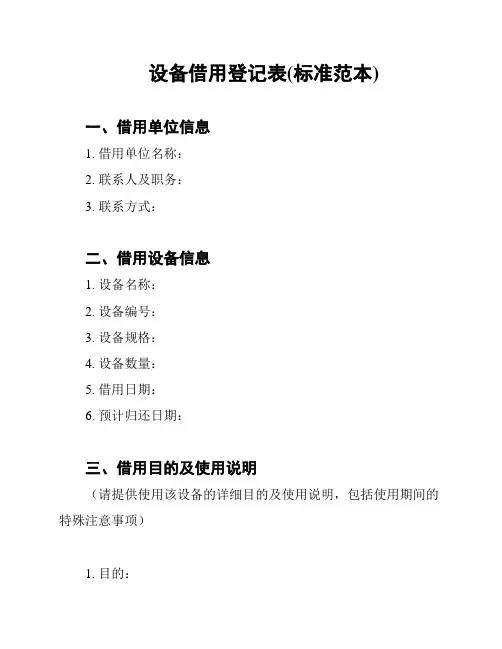 设备借用登记表(标准范本)

一、借用单位信息

1. 借用单位名称：

2. 联系人及职务：

3. 联系方式：

二、借用设备信息

1. 设备名称：

2. 设备编号：

3. 设备规格：

4. 设备数量：

5. 借用日期：

6. 预计归还日期：

三、借用目的及使用说明

（请提供使用该设备的详细目的及使用说明，包括使用期间的特殊注意事项）

1. 目的：